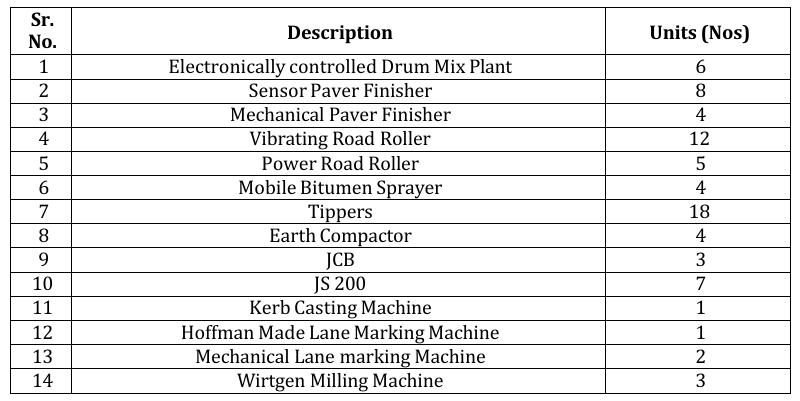 | Sr. No. | Description | Units (Nos) |
|---|---|---|
| 1 | Electronically controlled Drum Mix Plant | 6 |
| 2 | Sensor Paver Finisher | 8 |
| 3 | Mechanical Paver Finisher | 4 |
| 4 | Vibrating Road Roller | 12 |
| 5 | Power Road Roller | 5 |
| 6 | Mobile Bitumen Sprayer | 4 |
| 7 | Tippers | 18 |
| 8 | Earth Compactor | 4 |
| 9 | JCB | 3 |
| 10 | JS 200 | 7 |
| 11 | Kerb Casting Machine | 1 |
| 12 | Hoffman Made Lane Marking Machine | 1 |
| 13 | Mechanical Lane marking Machine | 2 |
| 14 | Wirtgen Milling Machine | 3 |